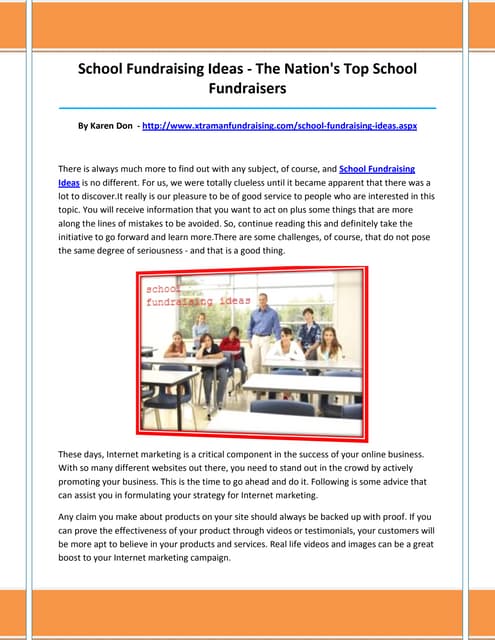 School Fundraising Ideas - The Nation's Top School Fundraisers

By Karen Don - http://www.xtramanfundraising.com/school-fundraising-ideas.aspx

There is always much more to find out with any subject, of course, and School Fundraising Ideas is no different. For us, we were totally clueless until it became apparent that there was a lot to discover.It really is our pleasure to be of good service to people who are interested in this topic. You will receive information that you want to act on plus some things that are more along the lines of mistakes to be avoided. So, continue reading this and definitely take the initiative to go forward and learn more.There are some challenges, of course, that do not pose the same degree of seriousness - and that is a good thing.

school fundraising ideas

These days, Internet marketing is a critical component in the success of your online business. With so many different websites out there, you need to stand out in the crowd by actively promoting your business. This is the time to go ahead and do it. Following is some advice that can assist you in formulating your strategy for Internet marketing.

Any claim you make about products on your site should always be backed up with proof. If you can prove the effectiveness of your product through videos or testimonials, your customers will be more apt to believe in your products and services. Real life videos and images can be a great boost to your Internet marketing campaign.